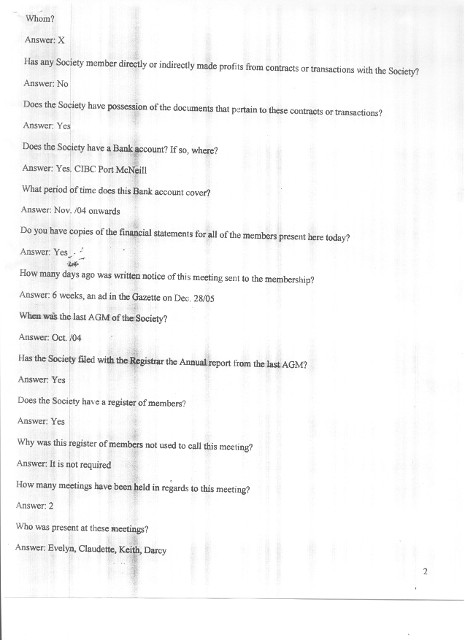 Whom?

Answer: X

Has any Society member directly or indirectly made profits from contracts or transactions with the Society?

Answer: No

Does the Society have possession of the documents that pertain to these contracts or transactions?

Answer: Yes

Does the Society have a Bank account? If so, where?

Answer: Yes, CIBC Port McNeill

What period of time does this Bank account cover?

Answer: Nov. /04 onwards

Do you have copies of the financial statements for all of the members present here today?

Answer: Yes

How many days ago was written notice of this meeting sent to the membership?

Answer: 6 weeks, an ad in the Gazette on Dec. 28/05

When was the last AGM of the Society?

Answer: Oct. /04

Has the Society filed with the Registrar the Annual report from the last AGM?

Answer: Yes

Does the Society have a register of members?

Answer: Yes

Why was this register of members not used to call this meeting?

Answer: It is not required

How many meetings have been held in regards to this meeting?

Answer: 2

Who was present at these meetings?

Answer: Evelyn, Claudette, Keith, Darcy

2